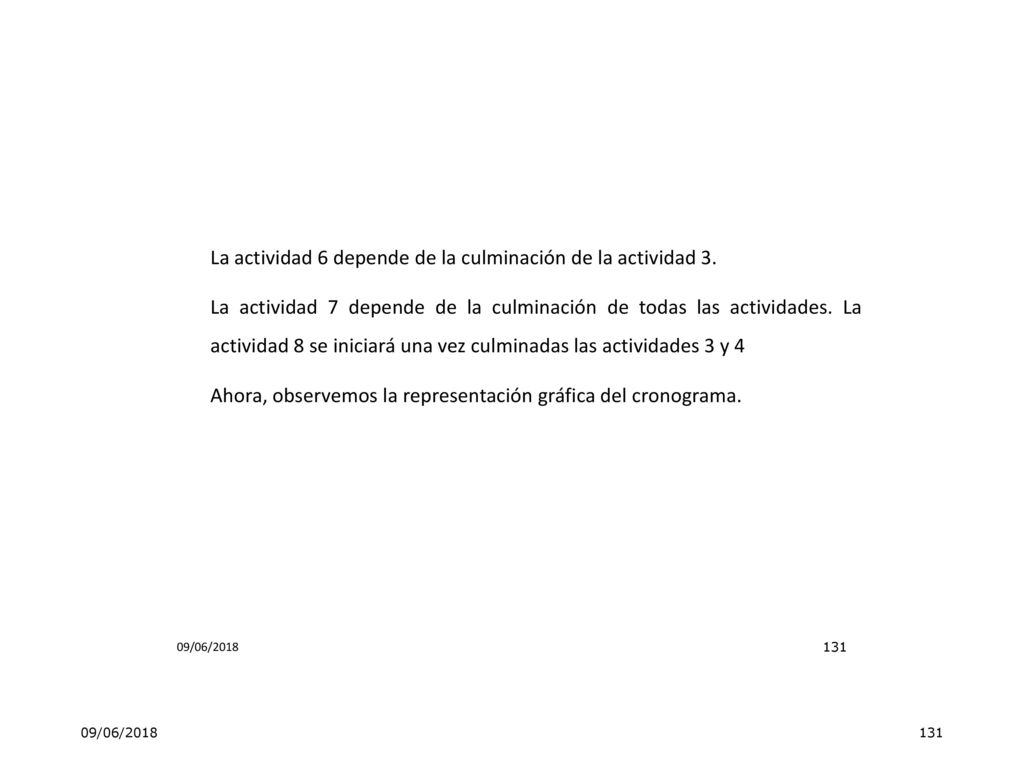 La actividad 6 depende de la culminación de la actividad 3.

La actividad 7 depende de la culminación de todas las actividades. La actividad 8 se iniciará una vez culminadas las actividades 3 y 4

Ahora, observemos la representación gráfica del cronograma.

09/06/2018

131

09/06/2018

131